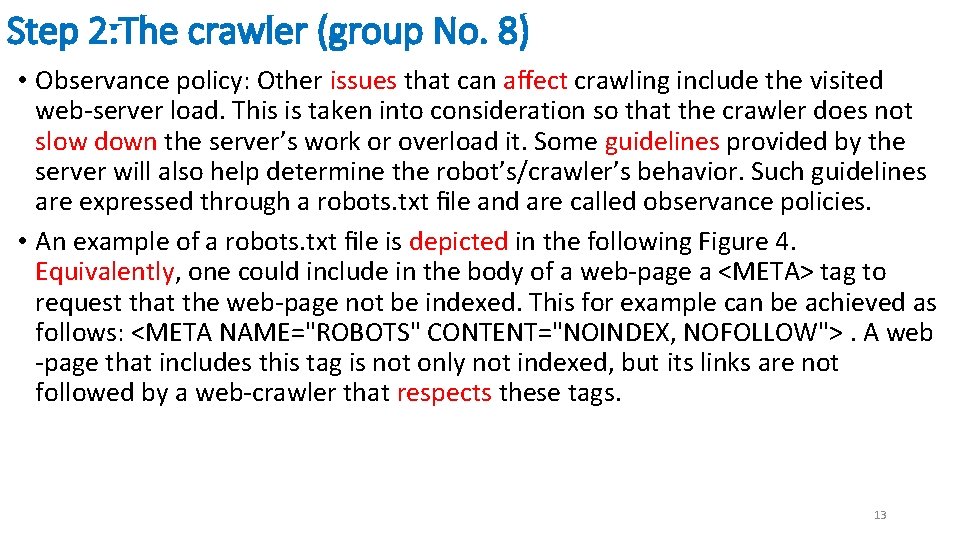 Step 2:The crawler (group No. 8)

• Observance policy: Other issues that can affect crawling include the visited web-server load. This is taken into consideration so that the crawler does not slow down the server's work or overload it. Some guidelines provided by the server will also help determine the robot's/crawler's behavior. Such guidelines are expressed through a robots.txt file and are called observance policies.

• An example of a robots.txt file is depicted in the following Figure 4. Equivalently, one could include in the body of a web-page a <META> tag to request that the web-page not be indexed. This for example can be achieved as follows: <META NAME="ROBOTS" CONTENT="NOINDEX, NOFOLLOW"> . A web -page that includes this tag is not only not indexed, but its links are not followed by a web-crawler that respects these tags.

13